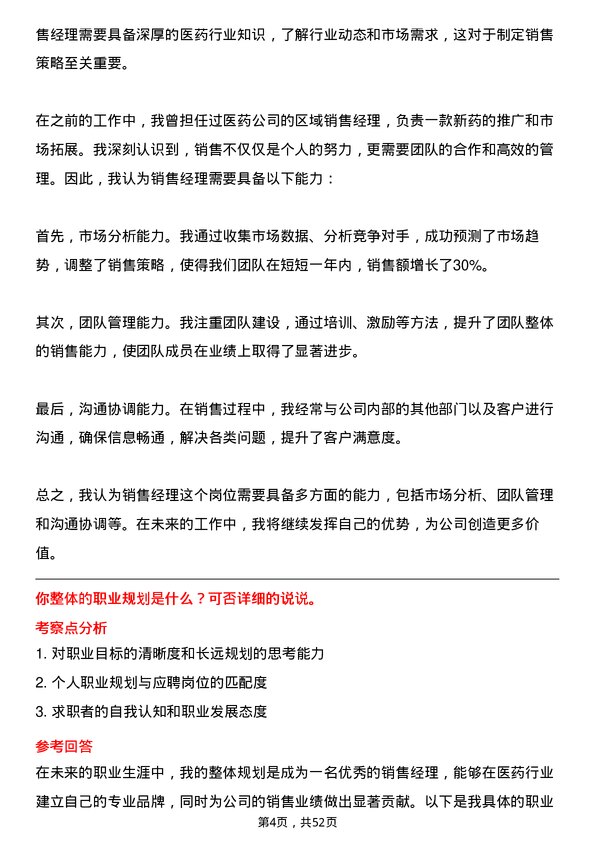 售经理需要具备深厚的医药行业知识，了解行业动态和市场需求，这对于制定销售策略至关重要。

在之前的工作中，我曾担任过医药公司的区域销售经理，负责一款新药的推广和市场拓展。我深刻认识到，销售不仅仅是个人的努力，更需要团队的合作和高效的管理。因此，我认为销售经理需要具备以下能力：

首先，市场分析能力。我通过收集市场数据、分析竞争对手，成功预测了市场趋势，调整了销售策略，使得我们团队在短短一年内，销售额增长了30%。

其次，团队管理能力。我注重团队建设，通过培训、激励等方法，提升了团队整体的销售能力，使团队成员在业绩上取得了显著进步。

最后，沟通协调能力。在销售过程中，我经常与公司内部的其他部门以及客户进行沟通，确保信息畅通，解决各类问题，提升了客户满意度。

总之，我认为销售经理这个岗位需要具备多方面的能力，包括市场分析、团队管理和沟通协调等。在未来的工作中，我将继续发挥自己的优势，为公司创造更多价值。

你整体的职业规划是什么？可否详细的说说。

考察点分析

1. 对职业目标的清晰度和长远规划的思考能力

2. 个人职业规划与应聘岗位的匹配度

3. 求职者的自我认知和职业发展态度

参考回答

在未来的职业生涯中，我的整体规划是成为一名优秀的销售经理，能够在医药行业建立自己的专业品牌，同时为公司的销售业绩做出显著贡献。以下是我具体的职业

第4页，共52页